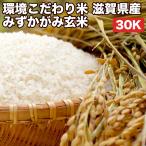 環境こだわり米 滋賀県産
みずかがみ玄米
30K